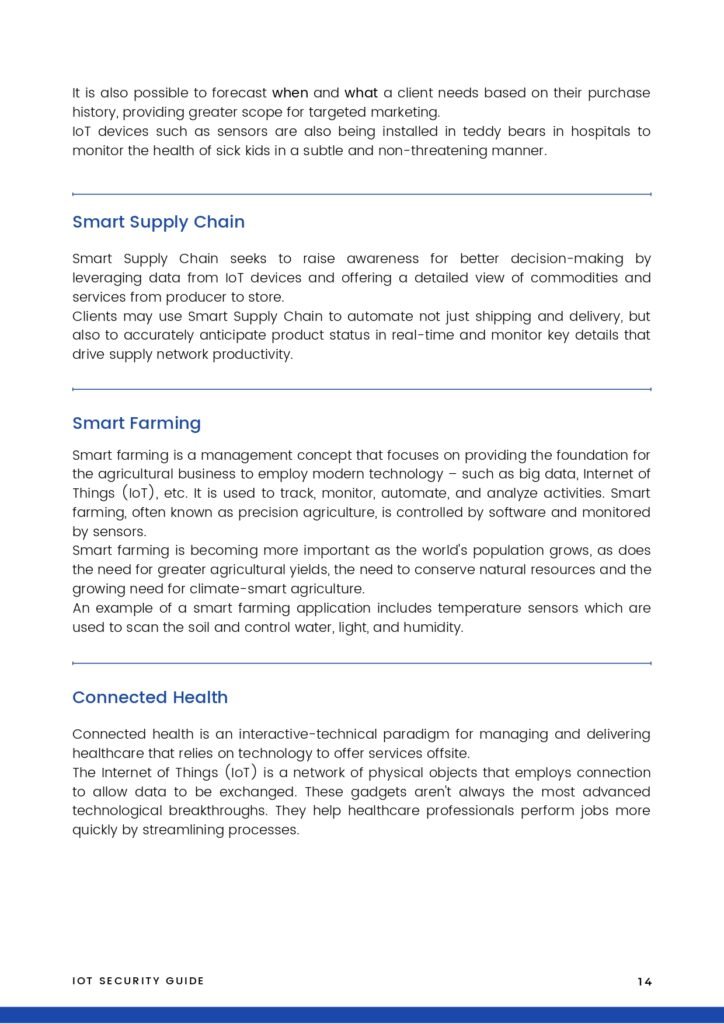 It is also possible to forecast when and what a client needs based on their purchase history, providing greater scope for targeted marketing.
IoT devices such as sensors are also being installed in teddy bears in hospitals to monitor the health of sick kids in a subtle and non-threatening manner.

Smart Supply Chain

Smart Supply Chain seeks to raise awareness for better decision-making by leveraging data from IoT devices and offering a detailed view of commodities and services from producer to store.
Clients may use Smart Supply Chain to automate not just shipping and delivery, but also to accurately anticipate product status in real-time and monitor key details that drive supply network productivity.

Smart Farming

Smart farming is a management concept that focuses on providing the foundation for the agricultural business to employ modern technology – such as big data, Internet of Things (IoT), etc. It is used to track, monitor, automate, and analyze activities. Smart farming, often known as precision agriculture, is controlled by software and monitored by sensors.
Smart farming is becoming more important as the world's population grows, as does the need for greater agricultural yields, the need to conserve natural resources and the growing need for climate-smart agriculture.
An example of a smart farming application includes temperature sensors which are used to scan the soil and control water, light, and humidity.

Connected Health

Connected health is an interactive-technical paradigm for managing and delivering healthcare that relies on technology to offer services offsite.
The Internet of Things (IoT) is a network of physical objects that employs connection to allow data to be exchanged. These gadgets aren't always the most advanced technological breakthroughs. They help healthcare professionals perform jobs more quickly by streamlining processes.

IOT SECURITY GUIDE

14